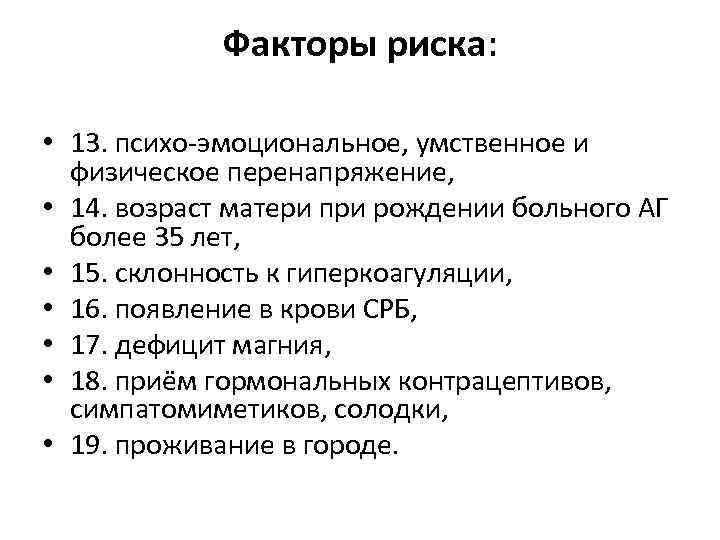 Факторы риска:

• 13. психо-эмоциональное, умственное и физическое перенапряжение,
• 14. возраст матери при рождении больного АГ более 35 лет,
• 15. склонность к гиперкоагуляции,
• 16. появление в крови СРБ,
• 17. дефицит магния,
• 18. приём гормональных контрацептивов, симпатомиметиков, солодки,
• 19. проживание в городе.